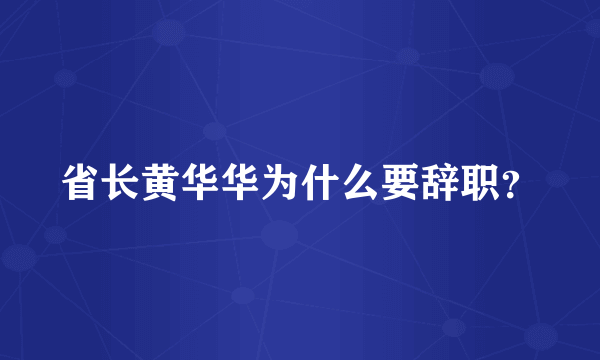 省长黄华华为什么要辞职?